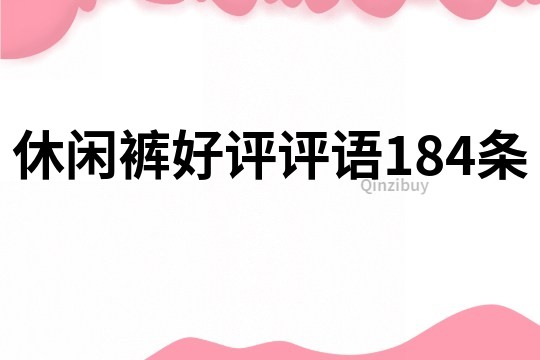 休闲裤好评评语184条

Qinzibuy